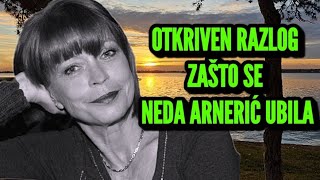 OTKRIVEN RAZLOG
ZAŠTO SE
NEDA ARNERIĆ UBILA